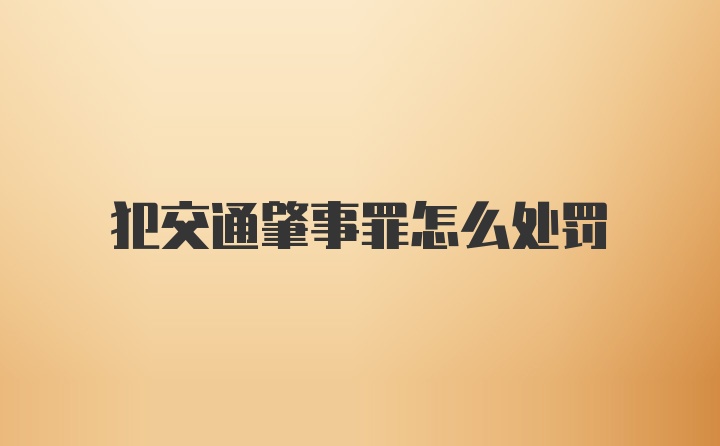 犯交通肇事罪怎么处罚